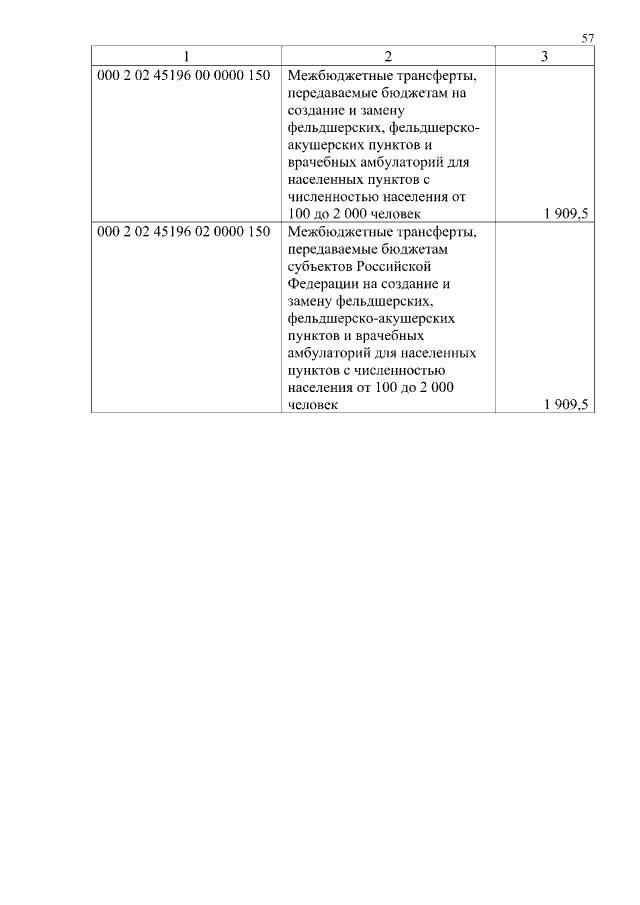 57

| 1 | 2 | 3 |
|---|---|---|
| 000 2 02 45196 00 0000 150 | Межбюджетные трансферты, передаваемые бюджетам на создание и замену фельдшерских, фельдшерско-акушерских пунктов и врачебных амбулаторий для населенных пунктов с численностью населения от 100 до 2 000 человек | 1 909,5 |
| 000 2 02 45196 02 0000 150 | Межбюджетные трансферты, передаваемые бюджетам субъектов Российской Федерации на создание и замену фельдшерских, фельдшерско-акушерских пунктов и врачебных амбулаторий для населенных пунктов с численностью населения от 100 до 2 000 человек | 1 909,5 |